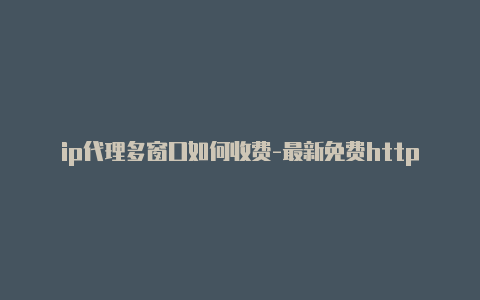 ip代理多窗口如何收费-最新免费http